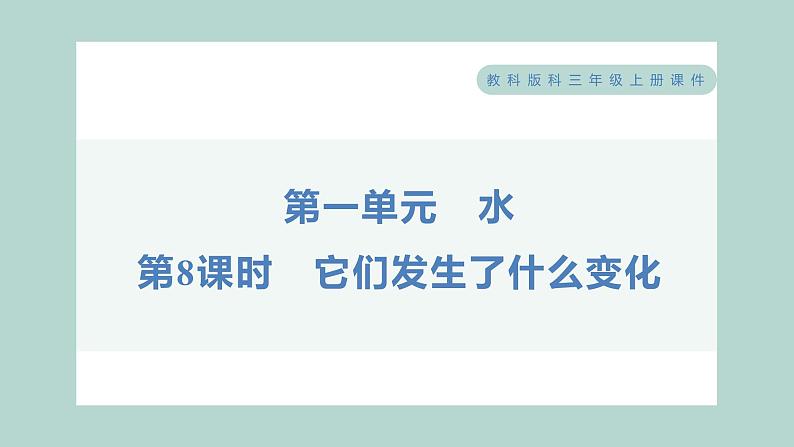 教科版科三年级上册课件

第一单元　水

第8课时　它们发生了什么变化